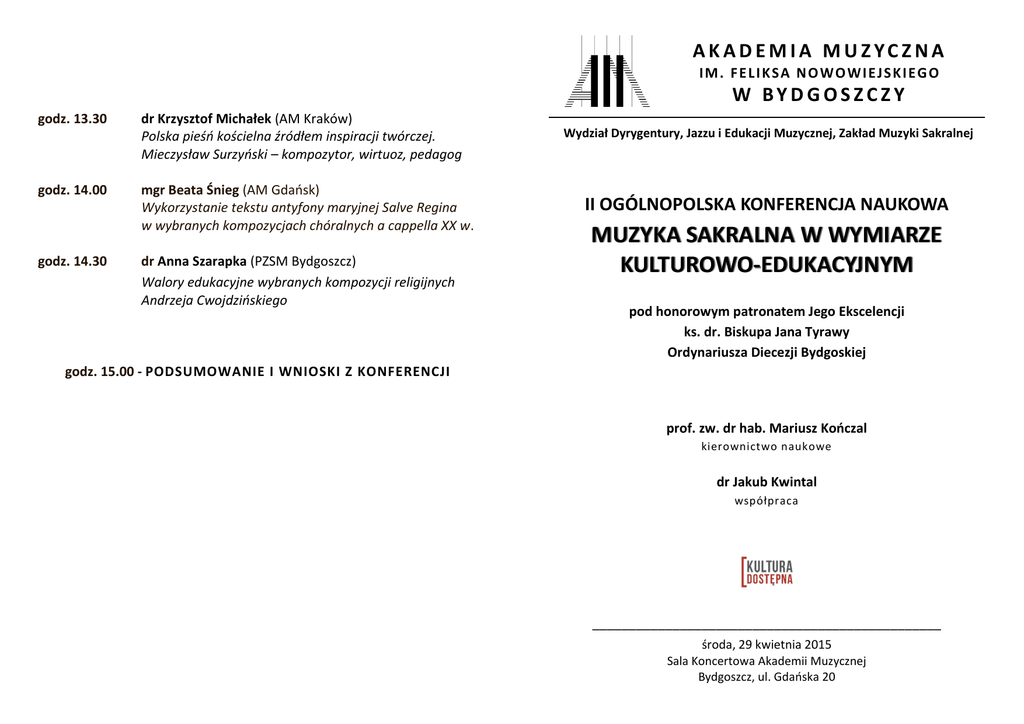 godz. 13.30 dr Krzysztof Michałek (AM Kraków)
Polska pieśń kościelna źródłem inspiracji twórczej. Mieczysław Surzyński – kompozytor, wirtuoz, pedagog

godz. 14.00 mgr Beata Śnieg (AM Gdańsk)
Wykorzystanie tekstu antyfony maryjnej Salve Regina w wybranych kompozycjach chóralnych a cappella XX w.

godz. 14.30 dr Anna Szarapka (PZSM Bydgoszcz)
Walory edukacyjne wybranych kompozycji religijnych Andrzeja Cwojdzińskiego

godz. 15.00 - PODSUMOWANIE I WNIOSKI Z KONFERENCJI

AKADEMIA MUZYCZNA
IM. FELIKSA NOWOWIEJSKIEGO
W BYDGOSZCZY

Wydział Dyrygentury, Jazzu i Edukacji Muzycznej, Zakład Muzyki Sakralnej

II OGÓLNOPOLSKA KONFERENCJA NAUKOWA
MUZYKA SAKRALNA W WYMIARZE KULTUROWO-EDUKACYJNYM

pod honorowym patronatem Jego Ekscelencji
ks. dr. Biskupa Jana Tyrawy
Ordynariusza Diecezji Bydgoskiej

prof. zw. dr hab. Mariusz Kończal
kierownictwo naukowe

dr Jakub Kwintal
współpraca

KULTURA DOSTĘPNA

środa, 29 kwietnia 2015
Sala Koncertowa Akademii Muzycznej
Bydgoszcz, ul. Gdańska 20